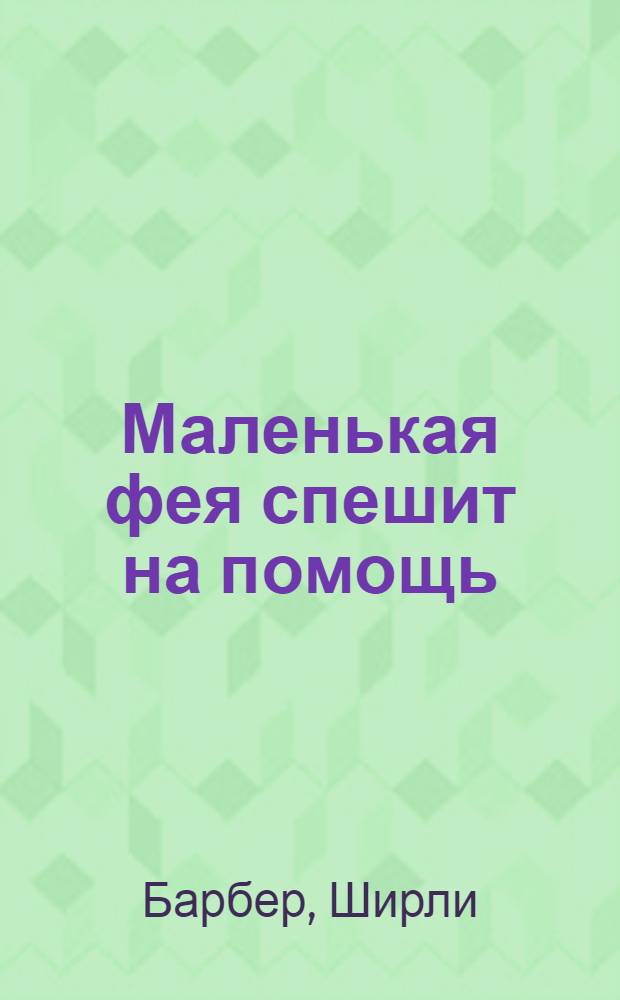 Маленькая фея спешит на помощь

Барбер, Ширли